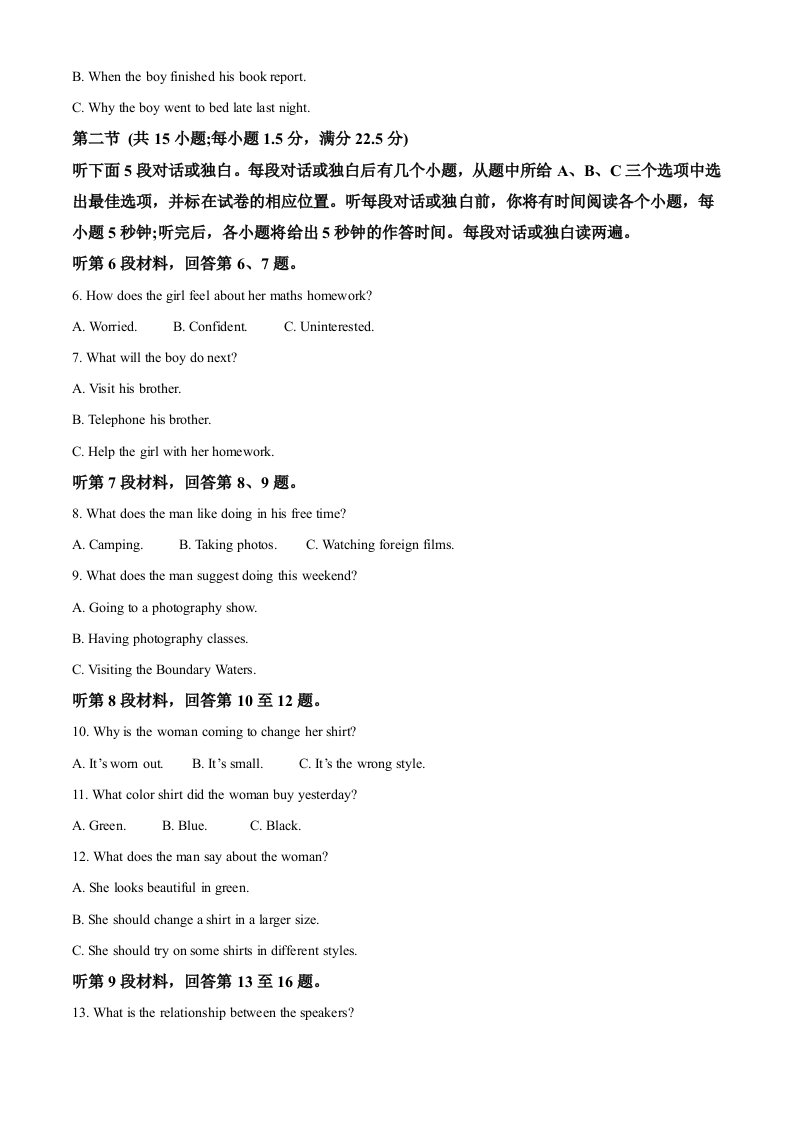 B. When the boy finished his book report.

C. Why the boy went to bed late last night.

第二节 (共15小题;每小题1.5分，满分22.5分)

听下面5段对话或独白。每段对话或独白后有几个小题，从题中所给A、B、C三个选项中选出最佳选项，并标在试卷的相应位置。听每段对话或独白前，你将有时间阅读各个小题，每小题5秒钟;听完后，各小题将给出5秒钟的作答时间。每段对话或独白读两遍。

听第6段材料，回答第6、7题。

6. How does the girl feel about her maths homework?

A. Worried. B. Confident. C. Uninterested.

7. What will the boy do next?

A. Visit his brother.

B. Telephone his brother.

C. Help the girl with her homework.

听第7段材料，回答第8、9题。

8. What does the man like doing in his free time?

A. Camping. B. Taking photos. C. Watching foreign films.

9. What does the man suggest doing this weekend?

A. Going to a photography show.

B. Having photography classes.

C. Visiting the Boundary Waters.

听第8段材料，回答第10至12题。

10. Why is the woman coming to change her shirt?

A. It's worn out. B. It's small. C. It's the wrong style.

11. What color shirt did the woman buy yesterday?

A. Green. B. Blue. C. Black.

12. What does the man say about the woman?

A. She looks beautiful in green.

B. She should change a shirt in a larger size.

C. She should try on some shirts in different styles.

听第9段材料，回答第13至16题。

13. What is the relationship between the speakers?